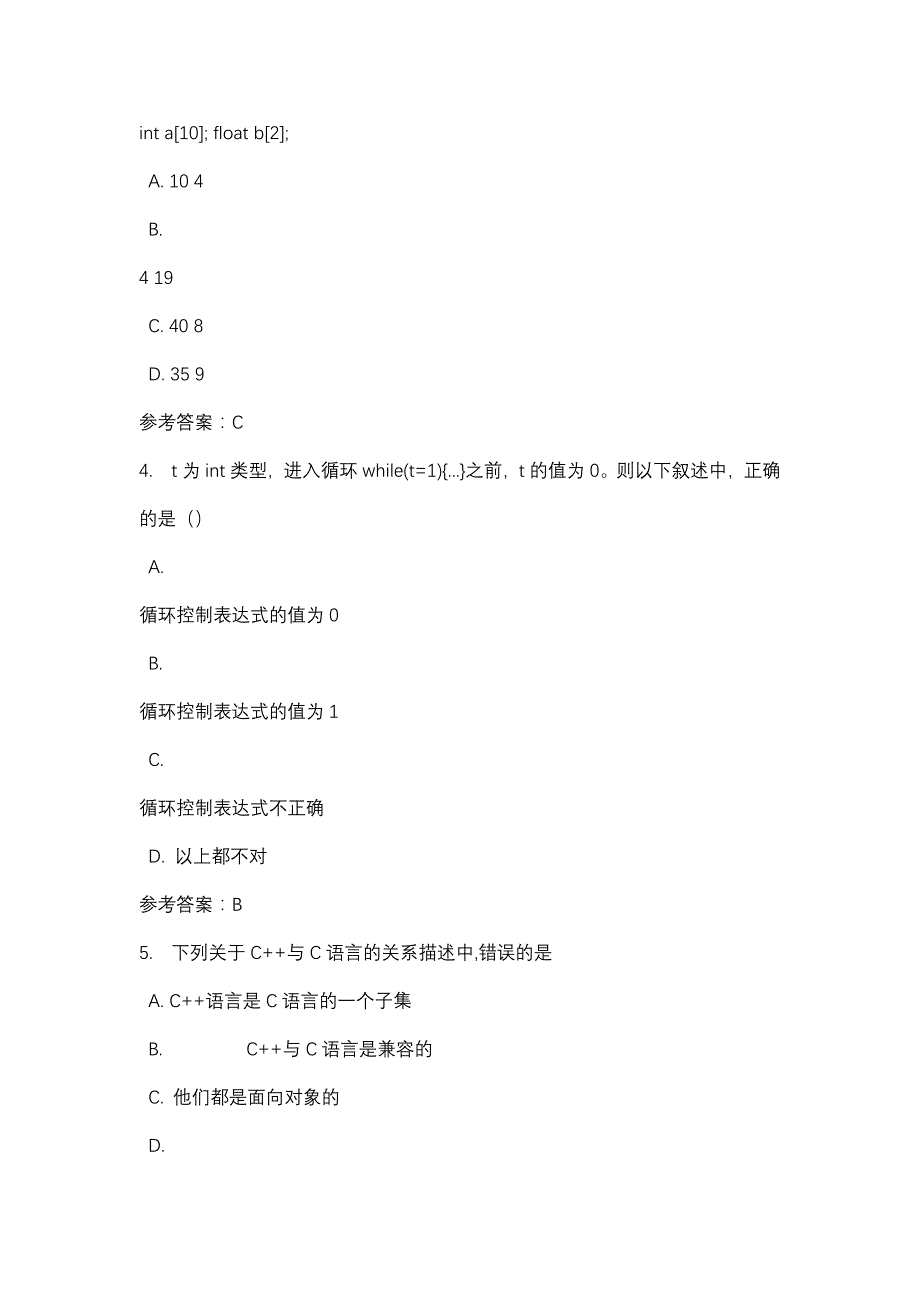 int a[10]; float b[2];

A. 10 4

B.

4 19

C. 40 8

D. 35 9

参考答案：C

4. t 为 int 类型，进入循环 while(t=1){...}之前，t 的值为 0。则以下叙述中，正确的是（）

A.

循环控制表达式的值为 0

B.

循环控制表达式的值为 1

C.

循环控制表达式不正确

D. 以上都不对

参考答案：B

5. 下列关于 C++与 C 语言的关系描述中,错误的是

A. C++语言是 C 语言的一个子集

B. C++与 C 语言是兼容的

C. 他们都是面向对象的

D.